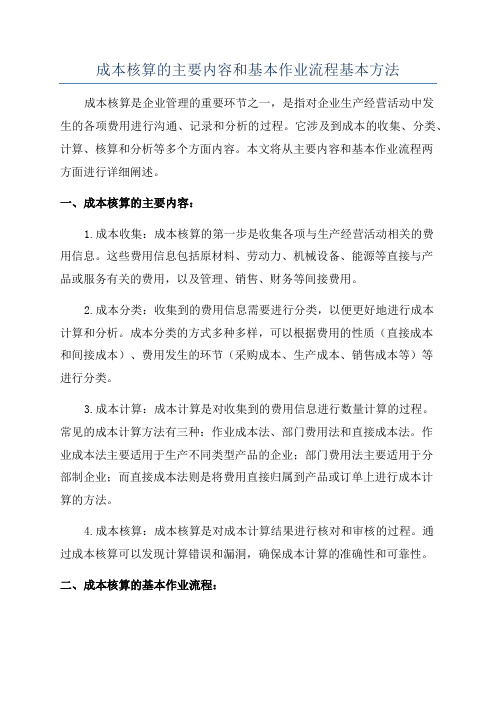 成本核算的主要内容和基本作业流程基本方法

成本核算是企业管理的重要环节之一，是指对企业生产经营活动中发生的各项费用进行沟通、记录和分析的过程。它涉及到成本的收集、分类、计算、核算和分析等多个方面内容。本文将从主要内容和基本作业流程两方面进行详细阐述。

一、成本核算的主要内容：

1.成本收集：成本核算的第一步是收集各项与生产经营活动相关的费用信息。这些费用信息包括原材料、劳动力、机械设备、能源等直接与产品或服务有关的费用，以及管理、销售、财务等间接费用。

2.成本分类：收集到的费用信息需要进行分类，以便更好地进行成本计算和分析。成本分类的方式多种多样，可以根据费用的性质（直接成本和间接成本）、费用发生的环节（采购成本、生产成本、销售成本等）等进行分类。

3.成本计算：成本计算是对收集到的费用信息进行数量计算的过程。常见的成本计算方法有三种：作业成本法、部门费用法和直接成本法。作业成本法主要适用于生产不同类型产品的企业；部门费用法主要适用于分部制企业；而直接成本法则是将费用直接归属到产品或订单上进行成本计算的方法。

4.成本核算：成本核算是对成本计算结果进行核对和审核的过程。通过成本核算可以发现计算错误和漏洞，确保成本计算的准确性和可靠性。

二、成本核算的基本作业流程：